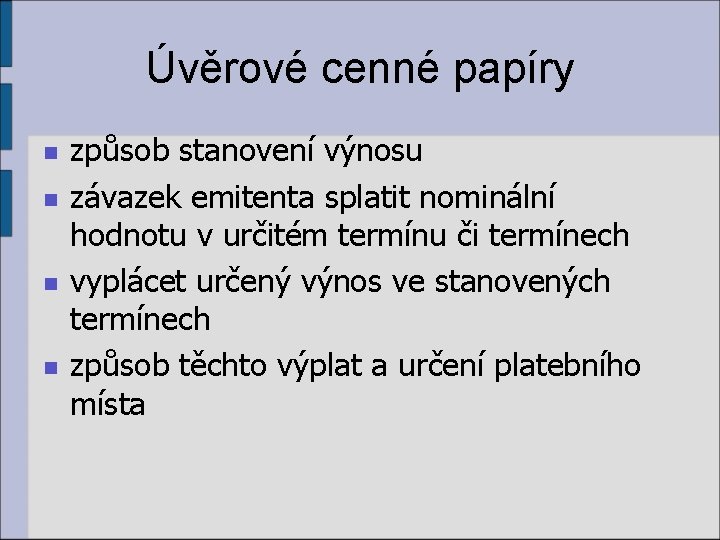 Úvěrové cenné papíry

- způsob stanovení výnosu
- závazek emitenta splatit nominální hodnotu v určitém termínu či termínech
- vyplácet určený výnos ve stanovených termínech
- způsob těchto výplat a určení platebního místa